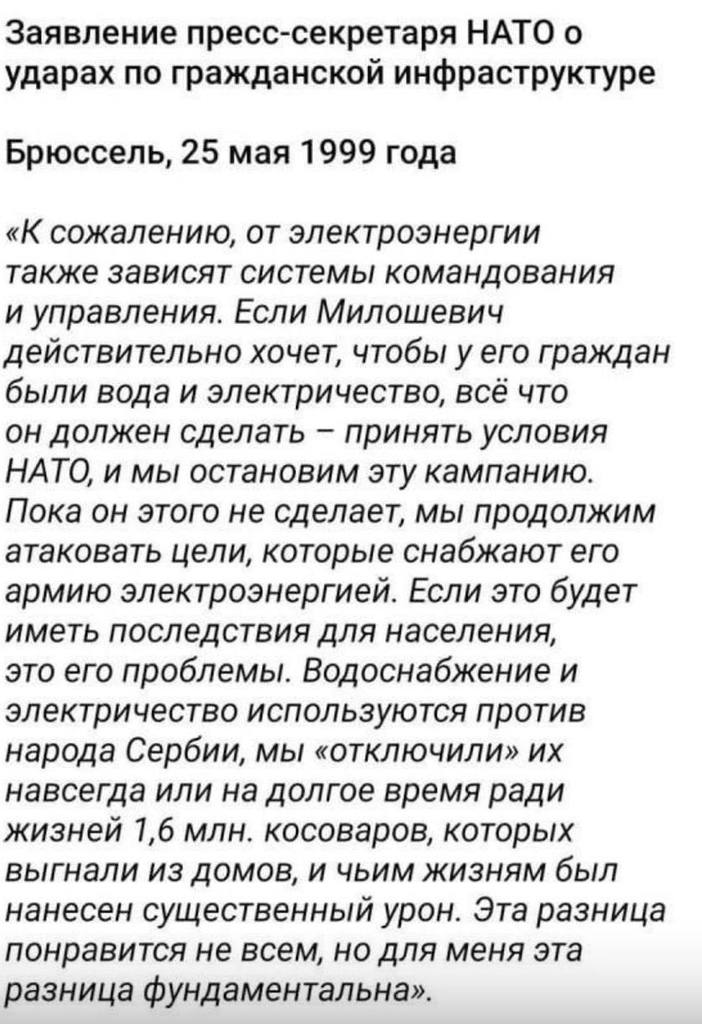 Заявление пресс-секретаря НАТО о ударах по гражданской инфраструктуре

Брюссель, 25 мая 1999 года

«К сожалению, от электроэнергии также зависят системы командования и управления. Если Милошевич действительно хочет, чтобы у его граждан были вода и электричество, всё что он должен сделать – принять условия НАТО, и мы остановим эту кампанию. Пока он этого не сделает, мы продолжим атаковать цели, которые снабжают его армию электроэнергией. Если это будет иметь последствия для населения, это его проблемы. Водоснабжение и электричество используются против народа Сербии, мы «отключили» их навсегда или на долгое время ради жизней 1,6 млн. косоваров, которых выгнали из домов, и чьим жизням был нанесен существенный урон. Эта разница понравится не всем, но для меня эта разница фундаментальна».